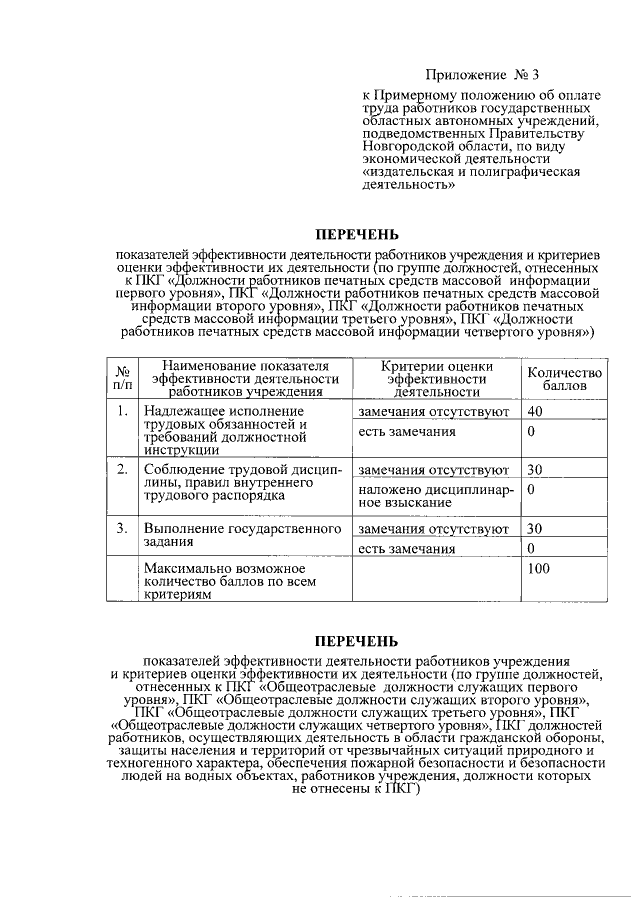 Приложение № 3

к Примерному положению об оплате труда работников государственных областных автономных учреждений, подведомственных Правительству Новгородской области, по виду экономической деятельности «издательская и полиграфическая деятельность»

ПЕРЕЧЕНЬ

показателей эффективности деятельности работников учреждения и критериев оценки эффективности их деятельности (по группе должностей, отнесенных к ПКГ «Должности работников печатных средств массовой информации первого уровня», ПКГ «Должности работников печатных средств массовой информации второго уровня», ПКГ «Должности работников печатных средств массовой информации третьего уровня», ПКГ «Должности работников печатных средств массовой информации четвертого уровня»)

| № п/п | Наименование показателя эффективности деятельности работников учреждения | Критерии оценки эффективности деятельности | Количество баллов |
|---|---|---|---|
| 1. | Надлежащее исполнение трудовых обязанностей и требований должностной инструкции | замечания отсутствуют | 40 |
| | | есть замечания | 0 |
| 2. | Соблюдение трудовой дисциплины, правил внутреннего трудового распорядка | замечания отсутствуют | 30 |
| | | наложено дисциплинарное взыскание | 0 |
| 3. | Выполнение государственного задания | замечания отсутствуют | 30 |
| | | есть замечания | 0 |
| | Максимально возможное количество баллов по всем критериям | | 100 |

ПЕРЕЧЕНЬ

показателей эффективности деятельности работников учреждения и критериев оценки эффективности их деятельности (по группе должностей, отнесенных к ПКГ «Общеотраслевые должности служащих первого уровня», ПКГ «Общеотраслевые должности служащих второго уровня», ПКГ «Общеотраслевые должности служащих третьего уровня», ПКГ «Общеотраслевые должности служащих четвертого уровня», ПКГ должностей работников, осуществляющих деятельность в области гражданской обороны, защиты населения и территорий от чрезвычайных ситуаций природного и техногенного характера, обеспечения пожарной безопасности и безопасности людей на водных объектах, работников учреждения, должности которых не отнесены к ПКГ)